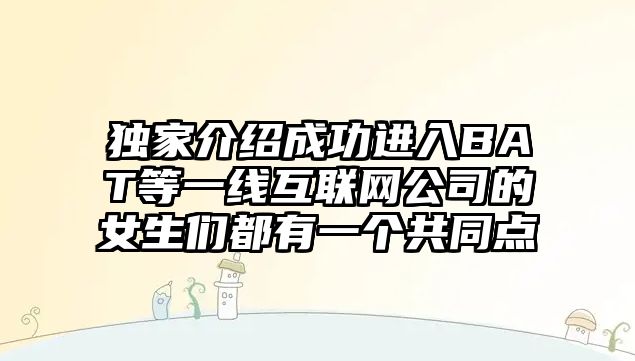 独家介绍成功进入BAT等一线互联网公司的女生们都有一个共同点